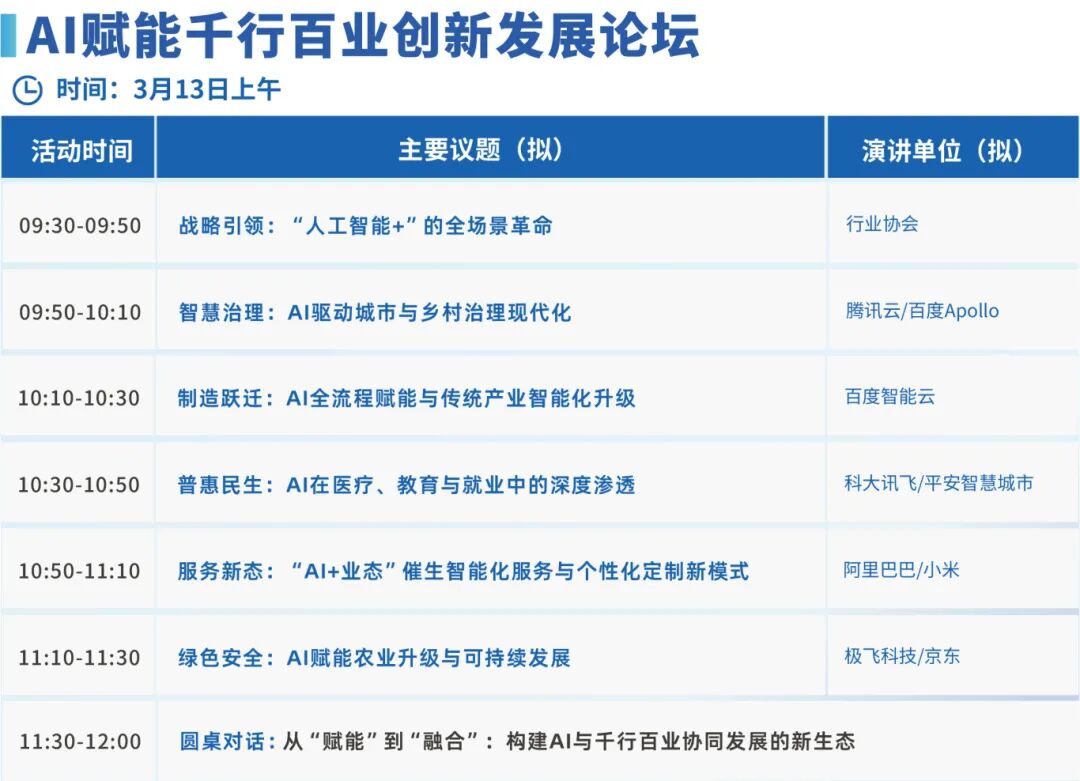 AI赋能千行百业创新发展论坛

时间：3月13日上午

| 活动时间 | 主要议题（拟） | 演讲单位（拟） |
|---|---|---|
| 09:30-09:50 | 战略引领：“人工智能+”的全场景革命 | 行业协会 |
| 09:50-10:10 | 智慧治理：AI驱动城市与乡村治理现代化 | 腾讯云/百度Apollo |
| 10:10-10:30 | 制造跃迁：AI全流程赋能与传统产业智能化升级 | 百度智能云 |
| 10:30-10:50 | 普惠民生：AI在医疗、教育与就业中的深度渗透 | 科大讯飞/平安智慧城市 |
| 10:50-11:10 | 服务新态：“AI+业态”催生智能化服务与个性化定制新模式 | 阿里巴巴/小米 |
| 11:10-11:30 | 绿色安全：AI赋能农业升级与可持续发展 | 极飞科技/京东 |
| 11:30-12:00 | 圆桌对话：从“赋能”到“融合”：构建AI与千行百业协同发展的新生态 | |